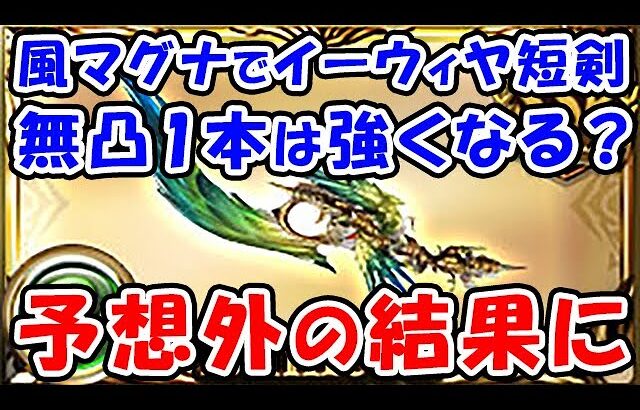 風マグナでイーウィヤ短剣
無凸1本は強くなる？

予想外の結果に